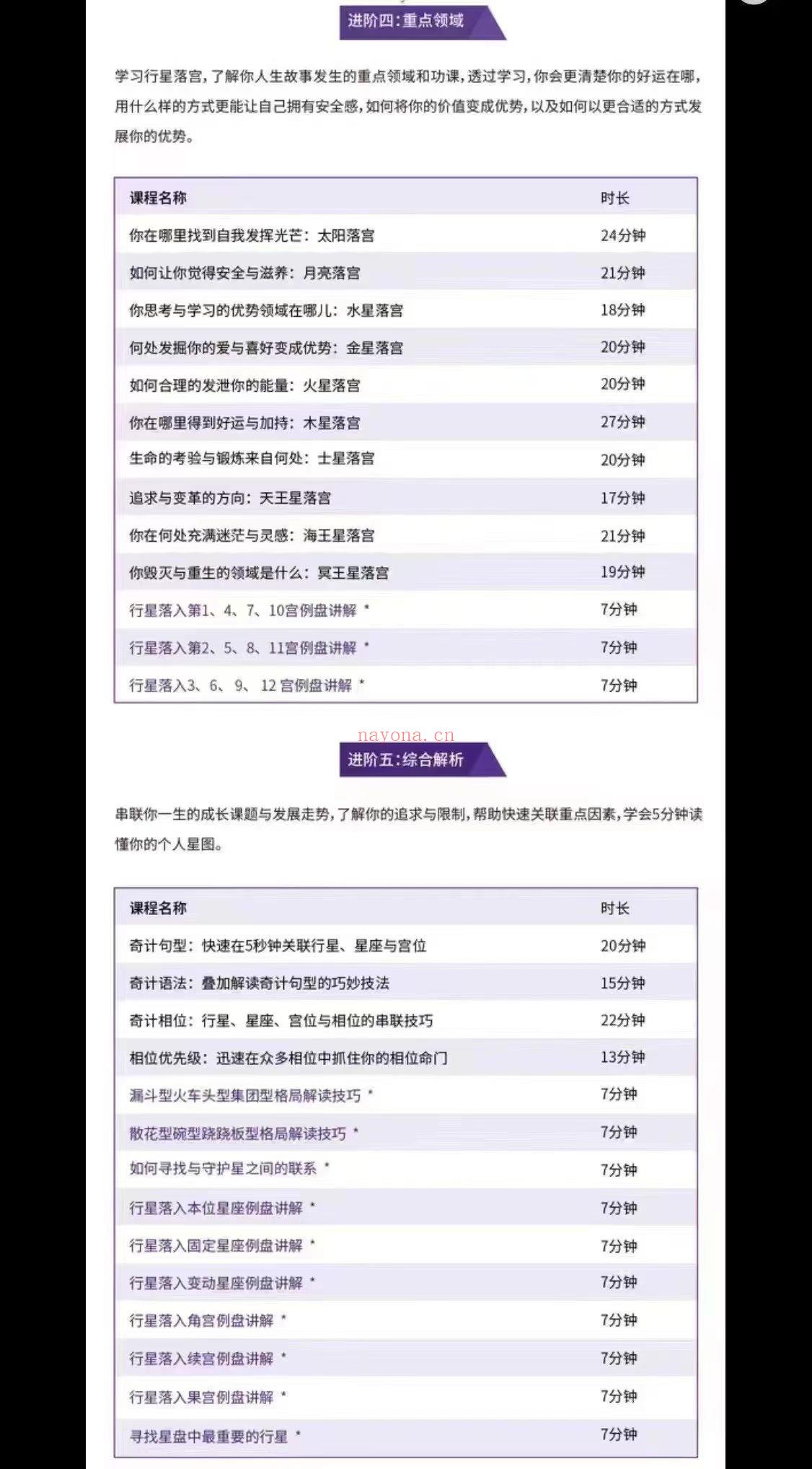 进阶四:重点领域

学习行星落宫，了解你人生故事发生的重点领域和功课，透过学习，你会更清楚你的好运在哪，用什么样的方式更能让自己拥有安全感，如何将你的价值变成优势，以及如何以更合适的方式发展你的优势。

| 课程名称 | 时长 |
|---|---|
| 你在哪里找到自我发挥光芒：太阳落宫 | 24分钟 |
| 如何让你觉得安全与滋养：月亮落宫 | 21分钟 |
| 你思考与学习的优势领域在哪儿：水星落宫 | 18分钟 |
| 何处发掘你的爱与喜好变成优势：金星落宫 | 20分钟 |
| 如何合理的发泄你的能量：火星落宫 | 20分钟 |
| 你在哪里得到好运与加持：木星落宫 | 27分钟 |
| 生命的考验与锻炼来自何处：土星落宫 | 20分钟 |
| 追求与变革的方向：天王星落宫 | 17分钟 |
| 你在何处充满迷茫与灵感：海王星落宫 | 21分钟 |
| 你毁灭与重生的领域是什么：冥王星落宫 | 19分钟 |
| 行星落入第1、4、7、10宫例盘讲解 * | 7分钟 |
| 行星落入第2、5、8、11宫例盘讲解 * | 7分钟 |
| 行星落入3、6、9、12 宫例盘讲解 * | 7分钟 |

navona.cn

进阶五:综合解析

串联你一生的成长课题与发展走势，了解你的追求与限制，帮助快速关联重点因素，学会5分钟读懂你的个人星图。

| 课程名称 | 时长 |
|---|---|
| 奇计句型：快速在5秒钟关联行星、星座与宫位 | 20分钟 |
| 奇计语法：叠加解读奇计句型的巧妙技法 | 15分钟 |
| 奇计相位：行星、星座、宫位与相位的串联技巧 | 22分钟 |
| 相位优先级：迅速在众多相位中抓住你的相位命门 | 13分钟 |
| 漏斗型火车头型集团型格局解读技巧 * | 7分钟 |
| 散花型碗型跷跷板型格局解读技巧 * | 7分钟 |
| 如何寻找与守护星之间的联系 * | 7分钟 |
| 行星落入本位星座例盘讲解 * | 7分钟 |
| 行星落入固定星座例盘讲解 * | 7分钟 |
| 行星落入变动星座例盘讲解 * | 7分钟 |
| 行星落入角宫例盘讲解 * | 7分钟 |
| 行星落入续宫例盘讲解 * | 7分钟 |
| 行星落入果宫例盘讲解 * | 7分钟 |
| 寻找星盘中最重要的行星 * | 7分钟 |